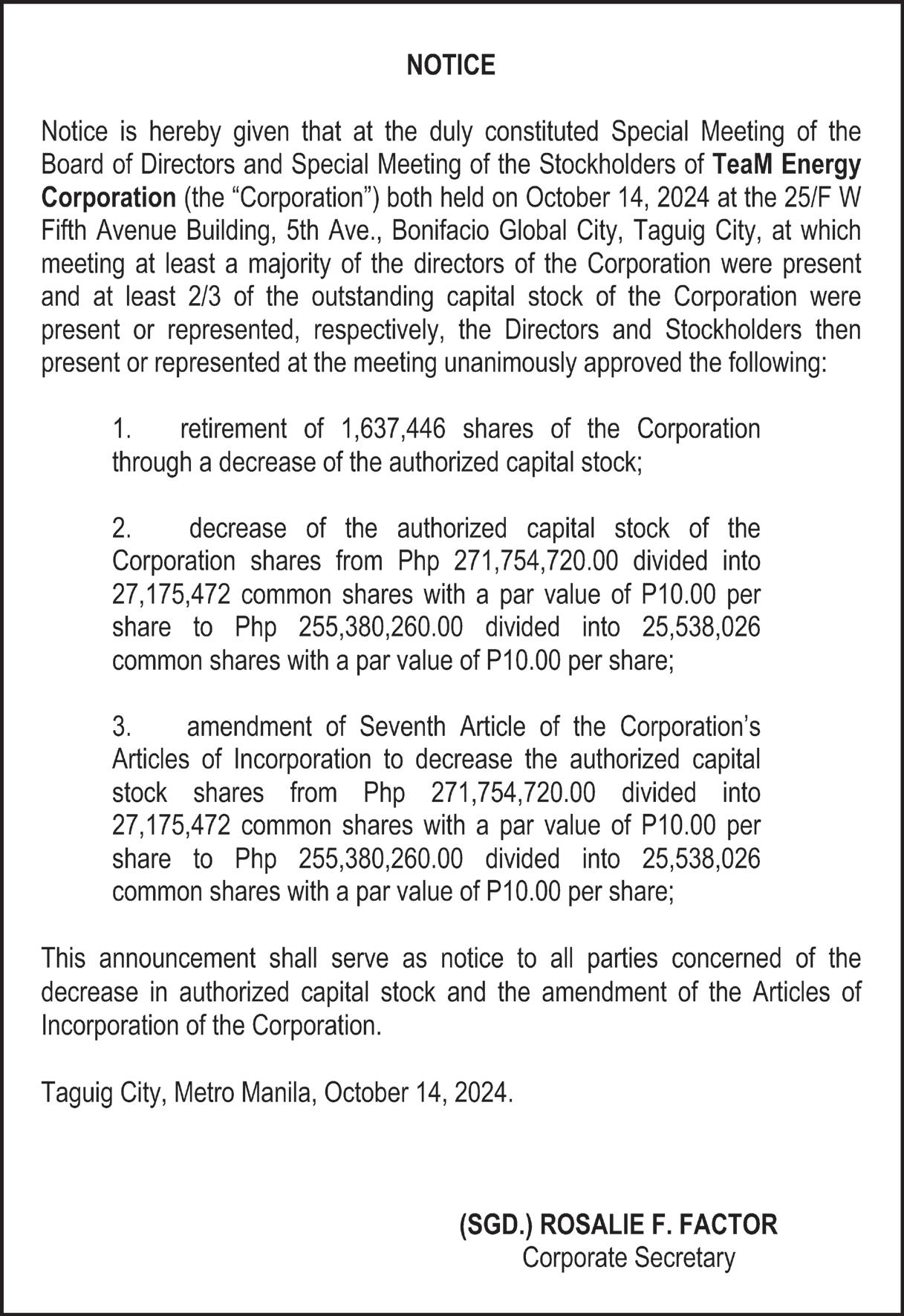 NOTICE

Notice is hereby given that at the duly constituted Special Meeting of the Board of Directors and Special Meeting of the Stockholders of TeaM Energy Corporation (the “Corporation”) both held on October 14, 2024 at the 25/F W Fifth Avenue Building, 5th Ave., Bonifacio Global City, Taguig City, at which meeting at least a majority of the directors of the Corporation were present and at least 2/3 of the outstanding capital stock of the Corporation were present or represented, respectively, the Directors and Stockholders then present or represented at the meeting unanimously approved the following:

1. retirement of 1,637,446 shares of the Corporation through a decrease of the authorized capital stock;

2. decrease of the authorized capital stock of the Corporation shares from Php 271,754,720.00 divided into 27,175,472 common shares with a par value of P10.00 per share to Php 255,380,260.00 divided into 25,538,026 common shares with a par value of P10.00 per share;

3. amendment of Seventh Article of the Corporation’s Articles of Incorporation to decrease the authorized capital stock shares from Php 271,754,720.00 divided into 27,175,472 common shares with a par value of P10.00 per share to Php 255,380,260.00 divided into 25,538,026 common shares with a par value of P10.00 per share;

This announcement shall serve as notice to all parties concerned of the decrease in authorized capital stock and the amendment of the Articles of Incorporation of the Corporation.

Taguig City, Metro Manila, October 14, 2024.

(SGD.) ROSALIE F. FACTOR
Corporate Secretary